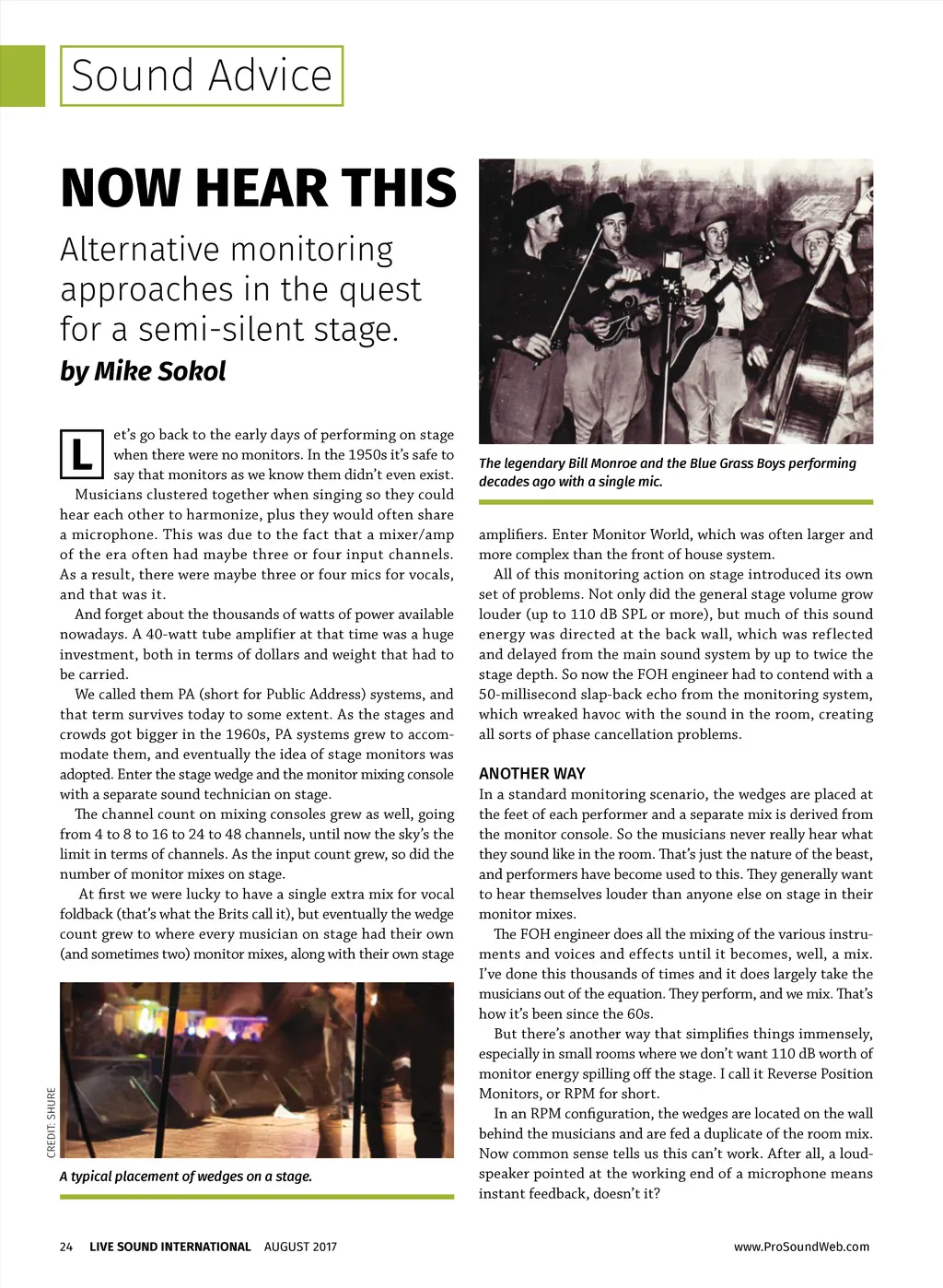 Sound Advice

NOW HEAR THIS

Alternative monitoring approaches in the quest for a semi-silent stage.

by Mike Sokol

Let's go back to the early days of performing on stage when there were no monitors. In the 1950s it's safe to say that monitors as we know them didn't even exist.

Musicians clustered together when singing so they could hear each other to harmonize, plus they would often share a microphone. This was due to the fact that a mixer/amp of the era often had maybe three or four input channels. As a result, there were maybe three or four mics for vocals, and that was it.

And forget about the thousands of watts of power available nowadays. A 40-watt tube amplifier at that time was a huge investment, both in terms of dollars and weight that had to be carried.

We called them PA (short for Public Address) systems, and that term survives today to some extent. As the stages and crowds got bigger in the 1960s, PA systems grew to accommodate them, and eventually the idea of stage monitors was adopted. Enter the stage wedge and the monitor mixing console with a separate sound technician on stage.

The channel count on mixing consoles grew as well, going from 4 to 8 to 16 to 24 to 48 channels, until now the sky's the limit in terms of channels. As the input count grew, so did the number of monitor mixes on stage.

At first we were lucky to have a single extra mix for vocal foldback (that's what the Brits call it), but eventually the wedge count grew to where every musician on stage had their own (and sometimes two) monitor mixes, along with their own stage

CREDIT: SHURE

A typical placement of wedges on a stage.

The legendary Bill Monroe and the Blue Grass Boys performing decades ago with a single mic.

amplifiers. Enter Monitor World, which was often larger and more complex than the front of house system.

All of this monitoring action on stage introduced its own set of problems. Not only did the general stage volume grow louder (up to 110 dB SPL or more), but much of this sound energy was directed at the back wall, which was reflected and delayed from the main sound system by up to twice the stage depth. So now the FOH engineer had to contend with a 50-millisecond slap-back echo from the monitoring system, which wreaked havoc with the sound in the room, creating all sorts of phase cancellation problems.

ANOTHER WAY

In a standard monitoring scenario, the wedges are placed at the feet of each performer and a separate mix is derived from the monitor console. So the musicians never really hear what they sound like in the room. That's just the nature of the beast, and performers have become used to this. They generally want to hear themselves louder than anyone else on stage in their monitor mixes.

The FOH engineer does all the mixing of the various instruments and voices and effects until it becomes, well, a mix. I've done this thousands of times and it does largely take the musicians out of the equation. They perform, and we mix. That's how it's been since the 60s.

But there's another way that simplifies things immensely, especially in small rooms where we don't want 110 dB worth of monitor energy spilling off the stage. I call it Reverse Position Monitors, or RPM for short.

In an RPM configuration, the wedges are located on the wall behind the musicians and are fed a duplicate of the room mix. Now common sense tells us this can't work. After all, a loudspeaker pointed at the working end of a microphone means instant feedback, doesn't it?

24 LIVE SOUND INTERNATIONAL AUGUST 2017 www.ProSoundWeb.com